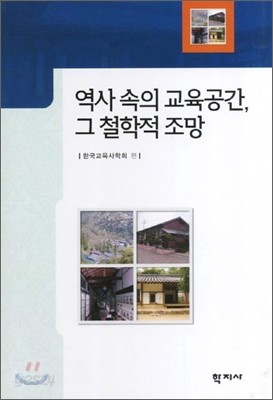 역사 속의 교육공간,
그 철학적 조망

| 한국교육사학회 편 |

yes24

학지사